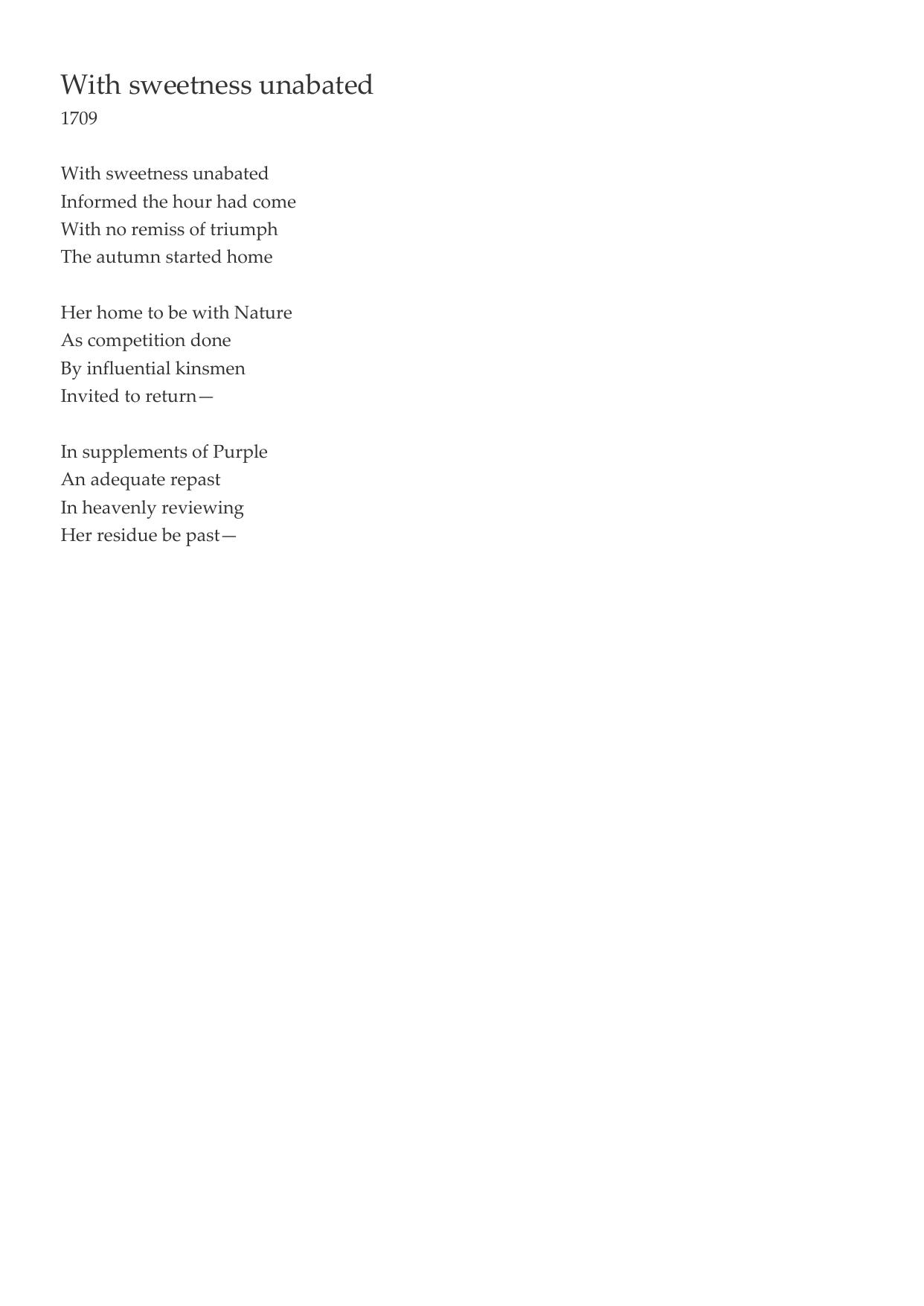 With sweetness unabated
1709

With sweetness unabated
Informed the hour had come
With no remiss of triumph
The autumn started home

Her home to be with Nature
As competition done
By influential kinsmen
Invited to return—

In supplements of Purple
An adequate repast
In heavenly reviewing
Her residue be past—